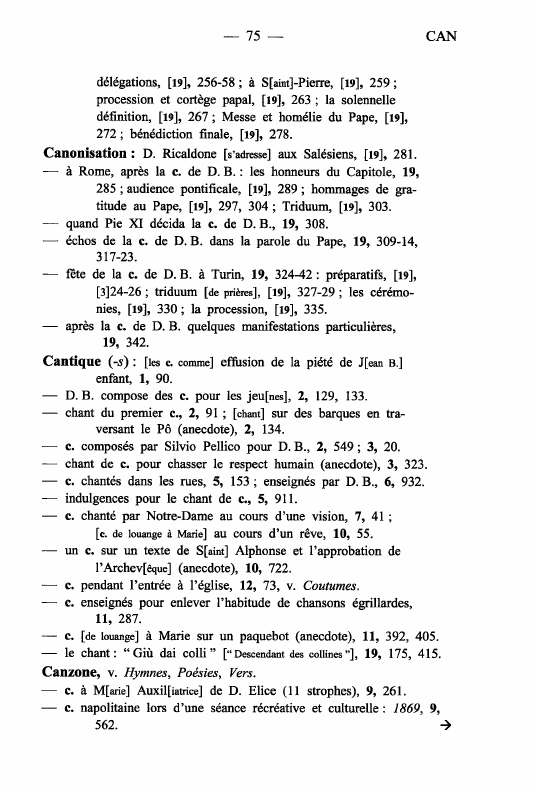 — 75 — CAN

délégations, [19], 256-58 ; à S[aint]-Pierre, [19], 259 ; procession et cortège papal, [19], 263 ; la solennelle définition, [19], 267 ; Messe et homélie du Pape, [19], 272 ; bénédiction finale, [19], 278.

Canonisation : D. Ricaldone [s'adresse] aux Salésiens, [19], 281.
— à Rome, après la c. de D. B. : les honneurs du Capitole, 19, 285 ; audience pontificale, [19], 289 ; hommages de gratitude au Pape, [19], 297, 304 ; Triduum, [19], 303.
— quand Pie XI décida la c. de D. B., 19, 308.
— échos de la c. de D. B. dans la parole du Pape, 19, 309-14, 317-23.
— fête de la c. de D. B. à Turin, 19, 324-42 : préparatifs, [19], [3]24-26 ; triduum [de prières], [19], 327-29 ; les cérémonies, [19], 330 ; la procession, [19], 335.
— après la c. de D. B. quelques manifestations particulières, 19, 342.

Cantique (-s) : [les c. comme] effusion de la piété de J[ean B.] enfant, 1, 90.
— D. B. compose des c. pour les jeu[nes], 2, 129, 133.
— chant du premier c., 2, 91 ; [chant] sur des barques en traversant le Pô (anecdote), 2, 134.
— c. composés par Silvio Pellico pour D. B., 2, 549 ; 3, 20.
— chant de c. pour chasser le respect humain (anecdote), 3, 323.
— c. chantés dans les rues, 5, 153 ; enseignés par D. B., 6, 932.
— indulgences pour le chant de c., 5, 911.
— c. chanté par Notre-Dame au cours d'une vision, 7, 41 ; [c. de louange à Marie] au cours d'un rêve, 10, 55.
— un c. sur un texte de S[aint] Alphonse et l'approbation de l'Archev[êque] (anecdote), 10, 722.
— c. pendant l'entrée à l'église, 12, 73, v. Coutumes.
— c. enseignés pour enlever l'habitude de chansons égrillardes, 11, 287.
— c. [de louange] à Marie sur un paquebot (anecdote), 11, 392, 405.
— le chant : " Giù dai colli " [" Descendant des collines "], 19, 175, 415.

Canzone, v. Hymnes, Poésies, Vers.
— c. à M[arie] Auxil[iatrice] de D. Elice (11 strophes), 9, 261.
— c. napolitaine lors d'une séance récréative et culturelle : 1869, 9, 562.
→